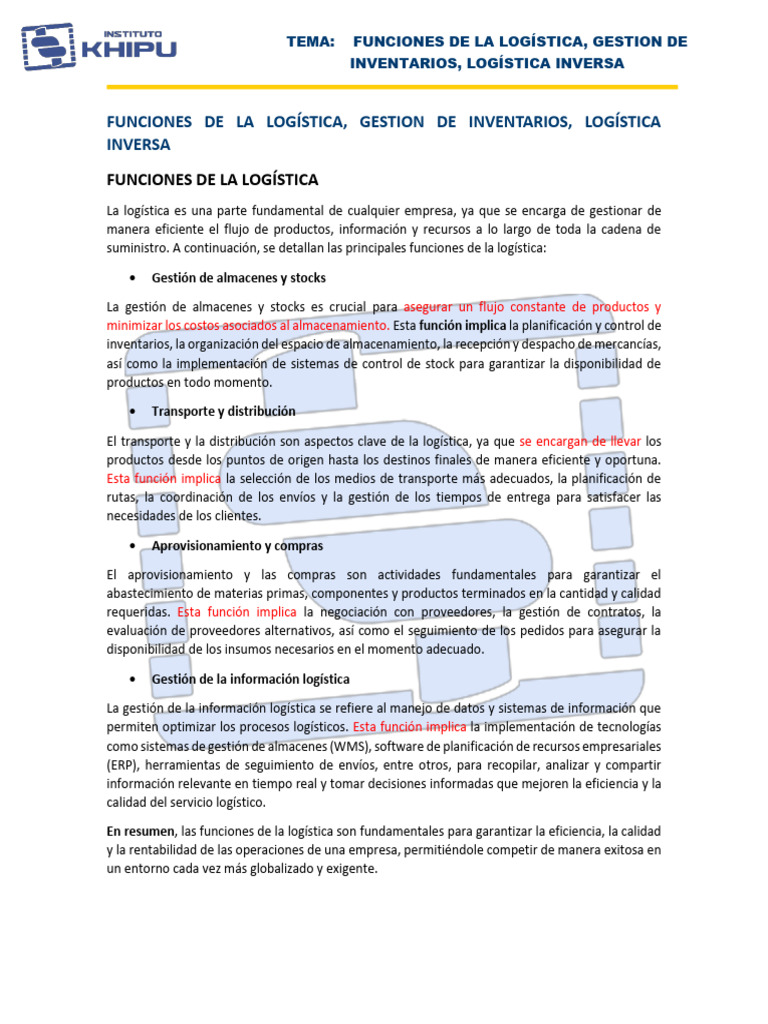 INSTITUTO KHIPU

TEMA: FUNCIONES DE LA LOGÍSTICA, GESTION DE INVENTARIOS, LOGÍSTICA INVERSA

FUNCIONES DE LA LOGÍSTICA, GESTION DE INVENTARIOS, LOGÍSTICA INVERSA

FUNCIONES DE LA LOGÍSTICA

La logística es una parte fundamental de cualquier empresa, ya que se encarga de gestionar de manera eficiente el flujo de productos, información y recursos a lo largo de toda la cadena de suministro. A continuación, se detallan las principales funciones de la logística:

• Gestión de almacenes y stocks

La gestión de almacenes y stocks es crucial para asegurar un flujo constante de productos y minimizar los costos asociados al almacenamiento. Esta función implica la planificación y control de inventarios, la organización del espacio de almacenamiento, la recepción y despacho de mercancías, así como la implementación de sistemas de control de stock para garantizar la disponibilidad de productos en todo momento.

• Transporte y distribución

El transporte y la distribución son aspectos clave de la logística, ya que se encargan de llevar los productos desde los puntos de origen hasta los destinos finales de manera eficiente y oportuna. Esta función implica la selección de los medios de transporte más adecuados, la planificación de rutas, la coordinación de los envíos y la gestión de los tiempos de entrega para satisfacer las necesidades de los clientes.

• Aprovisionamiento y compras

El aprovisionamiento y las compras son actividades fundamentales para garantizar el abastecimiento de materias primas, componentes y productos terminados en la cantidad y calidad requeridas. Esta función implica la negociación con proveedores, la gestión de contratos, la evaluación de proveedores alternativos, así como el seguimiento de los pedidos para asegurar la disponibilidad de los insumos necesarios en el momento adecuado.

• Gestión de la información logística

La gestión de la información logística se refiere al manejo de datos y sistemas de información que permiten optimizar los procesos logísticos. Esta función implica la implementación de tecnologías como sistemas de gestión de almacenes (WMS), software de planificación de recursos empresariales (ERP), herramientas de seguimiento de envíos, entre otros, para recopilar, analizar y compartir información relevante en tiempo real y tomar decisiones informadas que mejoren la eficiencia y la calidad del servicio logístico.

En resumen, las funciones de la logística son fundamentales para garantizar la eficiencia, la calidad y la rentabilidad de las operaciones de una empresa, permitiéndole competir de manera exitosa en un entorno cada vez más globalizado y exigente.